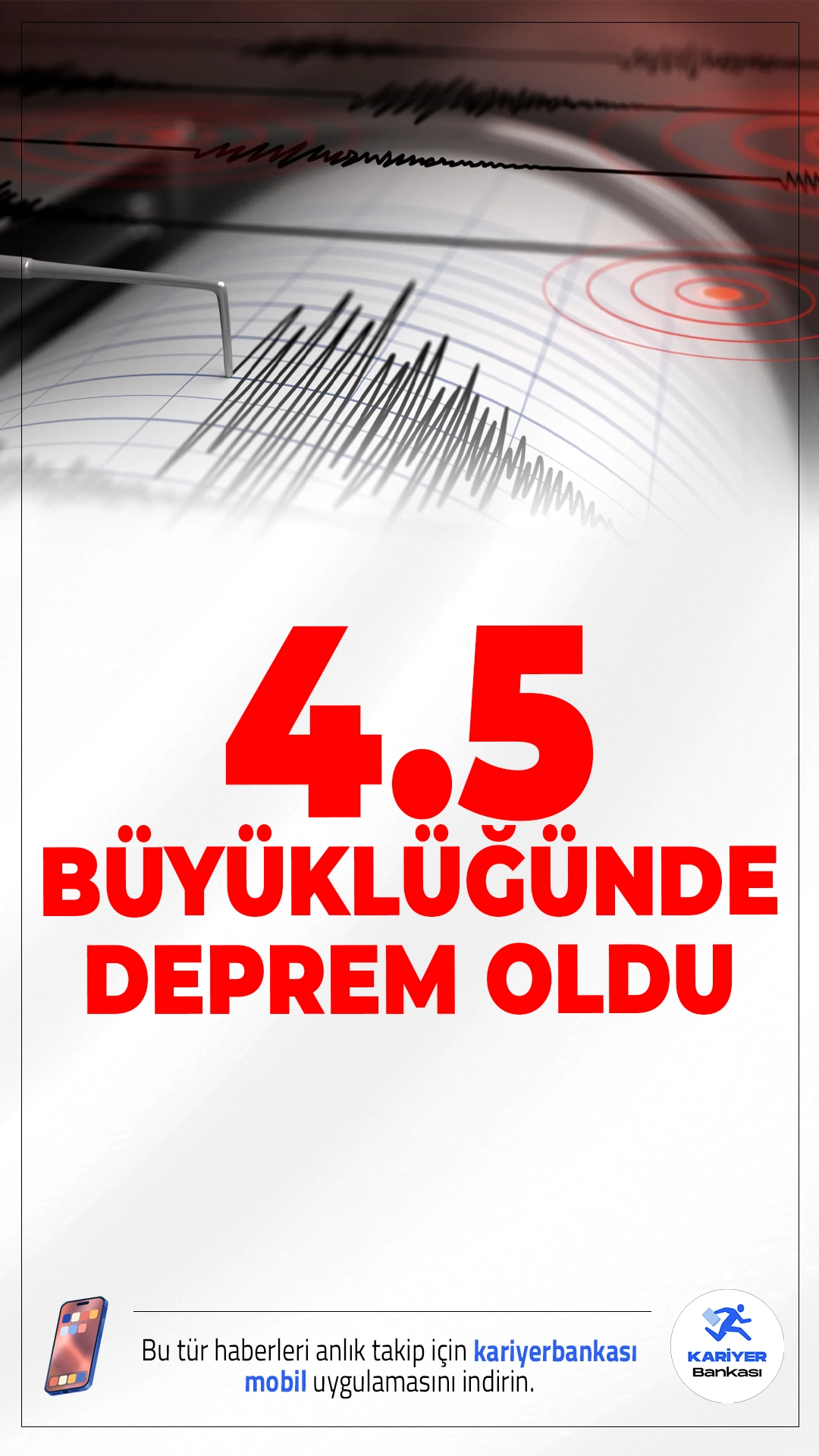 4.5
BÜYÜKLÜĞÜNDE
DEPREM OLDU

Bu tür haberleri anlık takip için kariyerbankası mobil uygulamasını indirin.

KARİYER
Bankası